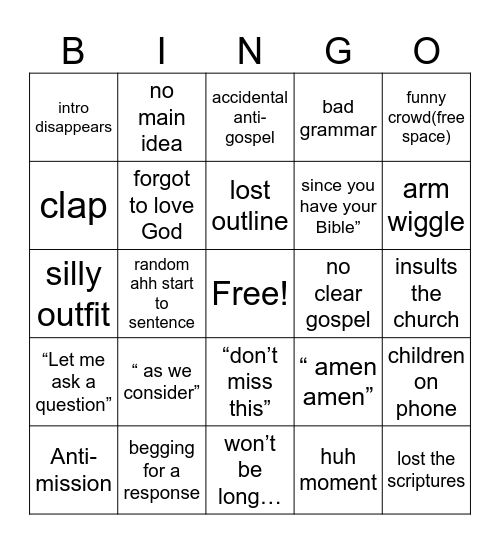 | B | I | N | G | O |
|---|---|---|---|---|
| intro disappears | no main idea | accidental anti-gospel | bad grammar | funny crowd(free space) |
| clap | forgot to love God | lost outline | since you have your Bible” | arm wiggle |
| silly outfit | random ahh start to sentence | Free! | no clear gospel | insults the church |
| “Let me ask a question” | “ as we consider” | “don’t miss this” | “ amen amen” | children on phone |
| Anti-mission | begging for a response | won’t be long… | huh moment | lost the scriptures |